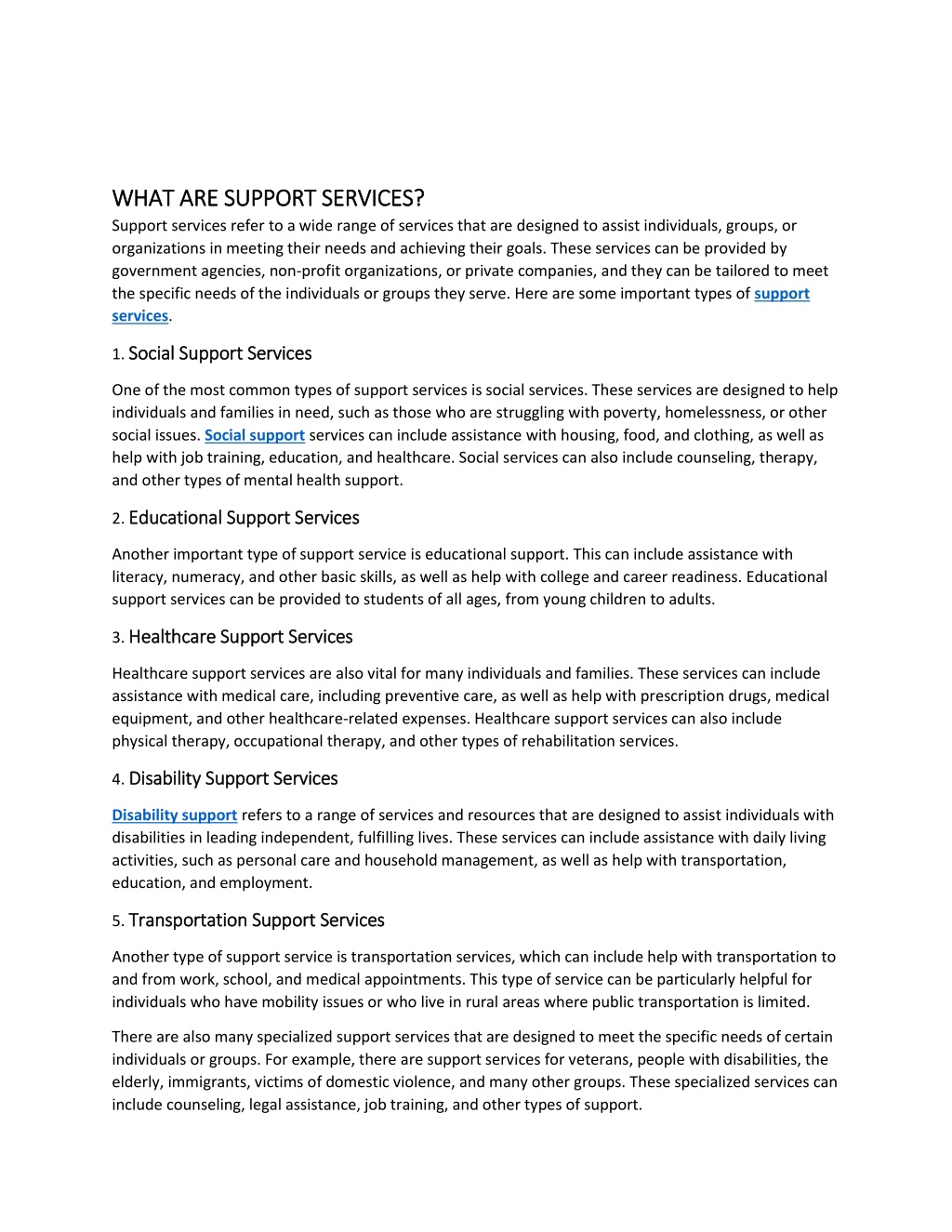 WHAT ARE SUPPORT SERVICES?

Support services refer to a wide range of services that are designed to assist individuals, groups, or organizations in meeting their needs and achieving their goals. These services can be provided by government agencies, non-profit organizations, or private companies, and they can be tailored to meet the specific needs of the individuals or groups they serve. Here are some important types of support services.

1. Social Support Services

One of the most common types of support services is social services. These services are designed to help individuals and families in need, such as those who are struggling with poverty, homelessness, or other social issues. Social support services can include assistance with housing, food, and clothing, as well as help with job training, education, and healthcare. Social services can also include counseling, therapy, and other types of mental health support.

2. Educational Support Services

Another important type of support service is educational support. This can include assistance with literacy, numeracy, and other basic skills, as well as help with college and career readiness. Educational support services can be provided to students of all ages, from young children to adults.

3. Healthcare Support Services

Healthcare support services are also vital for many individuals and families. These services can include assistance with medical care, including preventive care, as well as help with prescription drugs, medical equipment, and other healthcare-related expenses. Healthcare support services can also include physical therapy, occupational therapy, and other types of rehabilitation services.

4. Disability Support Services

Disability support refers to a range of services and resources that are designed to assist individuals with disabilities in leading independent, fulfilling lives. These services can include assistance with daily living activities, such as personal care and household management, as well as help with transportation, education, and employment.

5. Transportation Support Services

Another type of support service is transportation services, which can include help with transportation to and from work, school, and medical appointments. This type of service can be particularly helpful for individuals who have mobility issues or who live in rural areas where public transportation is limited.

There are also many specialized support services that are designed to meet the specific needs of certain individuals or groups. For example, there are support services for veterans, people with disabilities, the elderly, immigrants, victims of domestic violence, and many other groups. These specialized services can include counseling, legal assistance, job training, and other types of support.